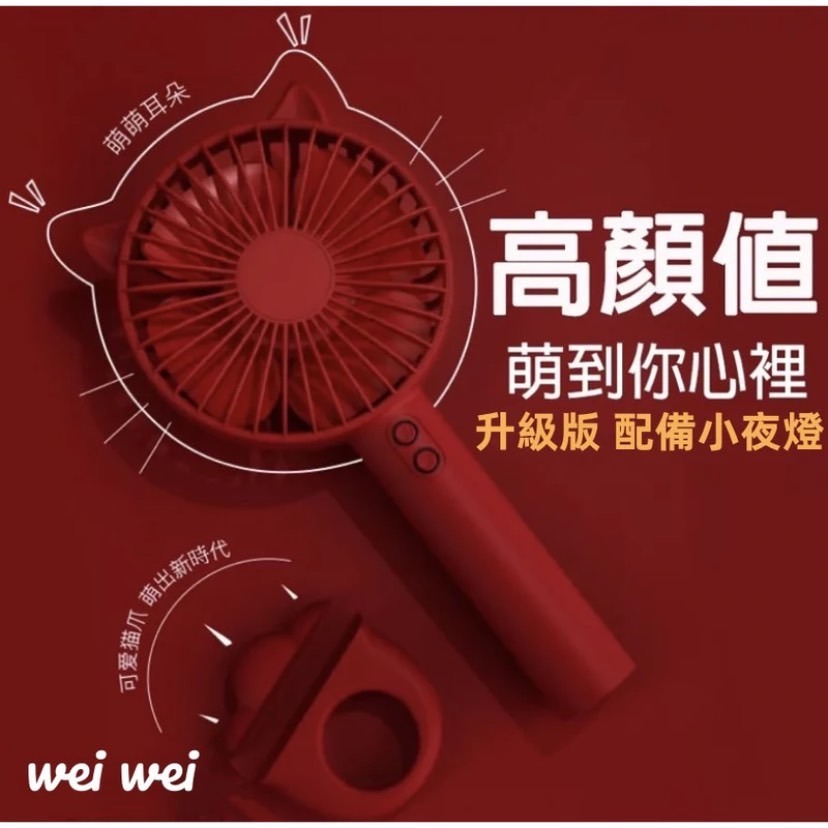 萌萌耳朵

高顏值
萌到你心裡
升級版 配備小夜燈

可愛貓爪 萌出新時代

wei wei